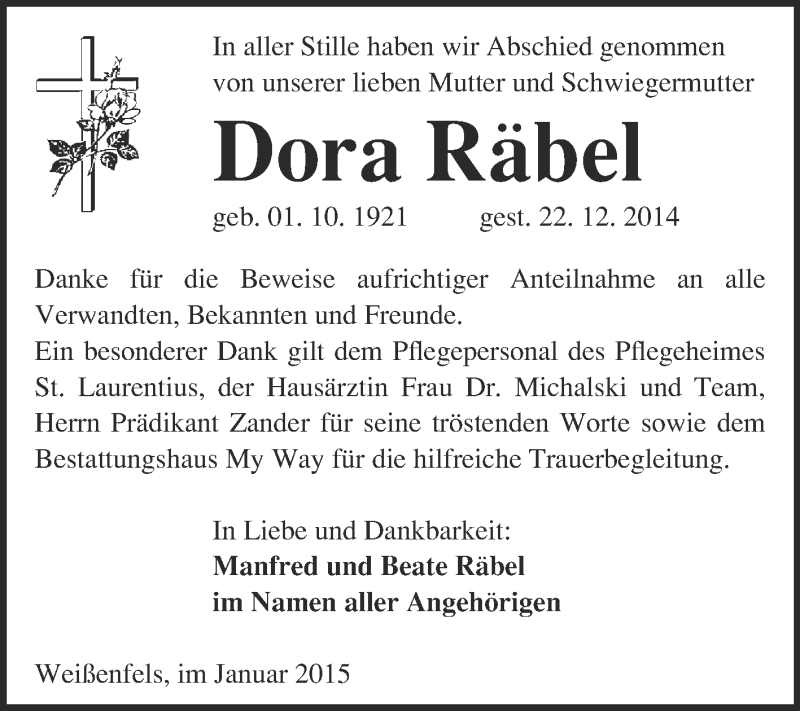 In aller Stille haben wir Abschied genommen von unserer lieben Mutter und Schwiegermutter

Dora Räbel

geb. 01. 10. 1921 gest. 22. 12. 2014

Danke für die Beweise aufrichtiger Anteilnahme an alle Verwandten, Bekannten und Freunde.
Ein besonderer Dank gilt dem Pflegepersonal des Pflegeheimes St. Laurentius, der Hausärztin Frau Dr. Michalski und Team, Herrn Prädikant Zander für seine tröstenden Worte sowie dem Bestattungshaus My Way für die hilfreiche Trauerbegleitung.

In Liebe und Dankbarkeit:
Manfred und Beate Räbel
im Namen aller Angehörigen

Weißenfels, im Januar 2015